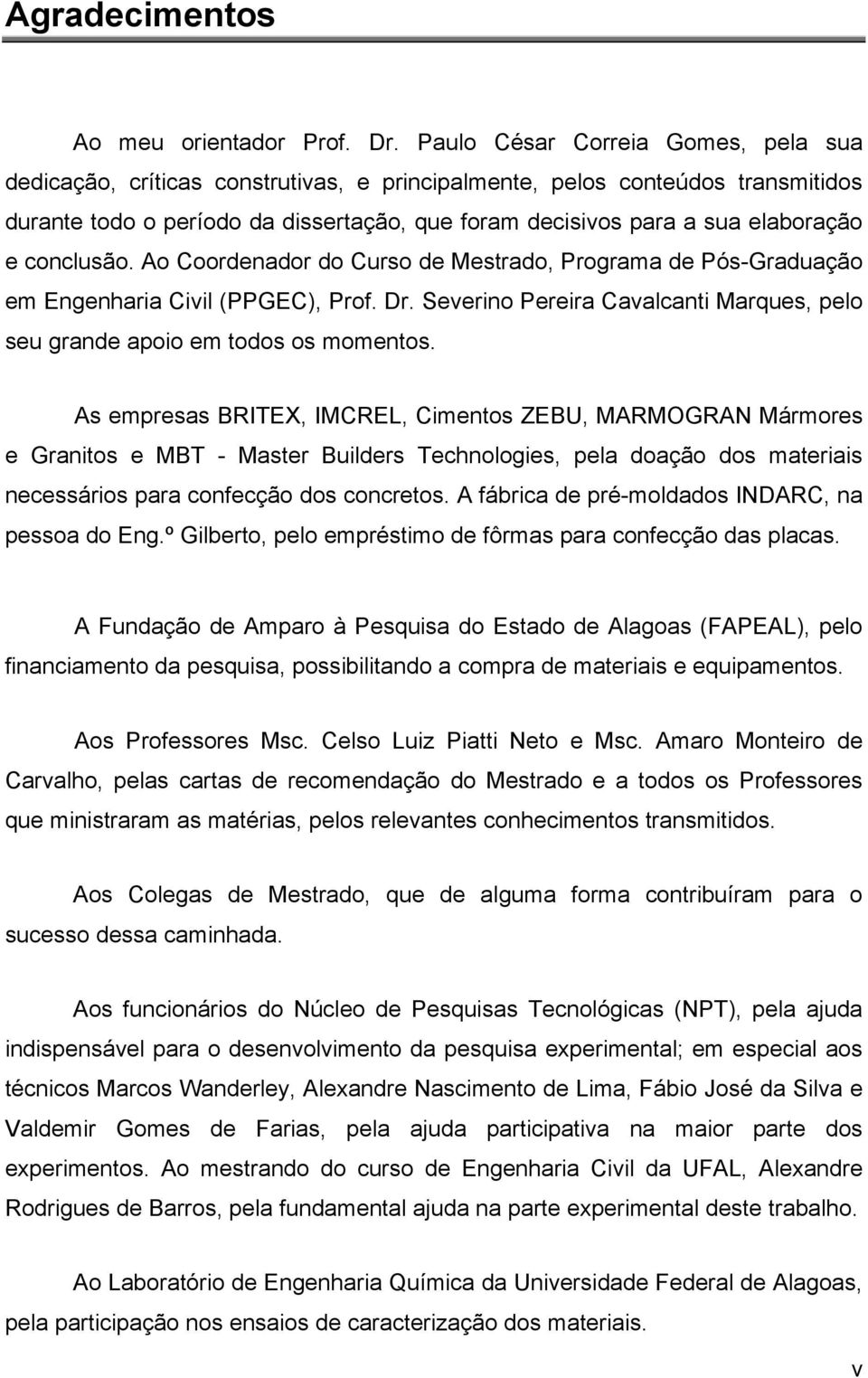 Agradecimentos

Ao meu orientador Prof. Dr. Paulo César Correia Gomes, pela sua dedicação, críticas construtivas, e principalmente, pelos conteúdos transmitidos durante todo o período da dissertação, que foram decisivos para a sua elaboração e conclusão. Ao Coordenador do Curso de Mestrado, Programa de Pós-Graduação em Engenharia Civil (PPGEC), Prof. Dr. Severino Pereira Cavalcanti Marques, pelo seu grande apoio em todos os momentos.

As empresas BRITEX, IMCREL, Cimentos ZEBU, MARMOGRAN Mármores e Granitos e MBT - Master Builders Technologies, pela doação dos materiais necessários para confecção dos concretos. A fábrica de pré-moldados INDARC, na pessoa do Eng.º Gilberto, pelo empréstimo de fôrmas para confecção das placas.

A Fundação de Amparo à Pesquisa do Estado de Alagoas (FAPEAL), pelo financiamento da pesquisa, possibilitando a compra de materiais e equipamentos.

Aos Professores Msc. Celso Luiz Piatti Neto e Msc. Amaro Monteiro de Carvalho, pelas cartas de recomendação do Mestrado e a todos os Professores que ministraram as matérias, pelos relevantes conhecimentos transmitidos.

Aos Colegas de Mestrado, que de alguma forma contribuíram para o sucesso dessa caminhada.

Aos funcionários do Núcleo de Pesquisas Tecnológicas (NPT), pela ajuda indispensável para o desenvolvimento da pesquisa experimental; em especial aos técnicos Marcos Wanderley, Alexandre Nascimento de Lima, Fábio José da Silva e Valdemir Gomes de Farias, pela ajuda participativa na maior parte dos experimentos. Ao mestrando do curso de Engenharia Civil da UFAL, Alexandre Rodrigues de Barros, pela fundamental ajuda na parte experimental deste trabalho.

Ao Laboratório de Engenharia Química da Universidade Federal de Alagoas, pela participação nos ensaios de caracterização dos materiais.

v